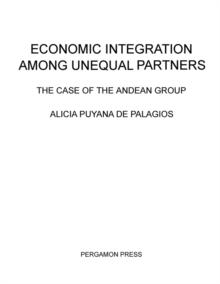 ECONOMIC INTEGRATION AMONG UNEQUAL PARTNERS

THE CASE OF THE ANDEAN GROUP

ALICIA PUYANA DE PALAGIOS

PERGAMON PRESS